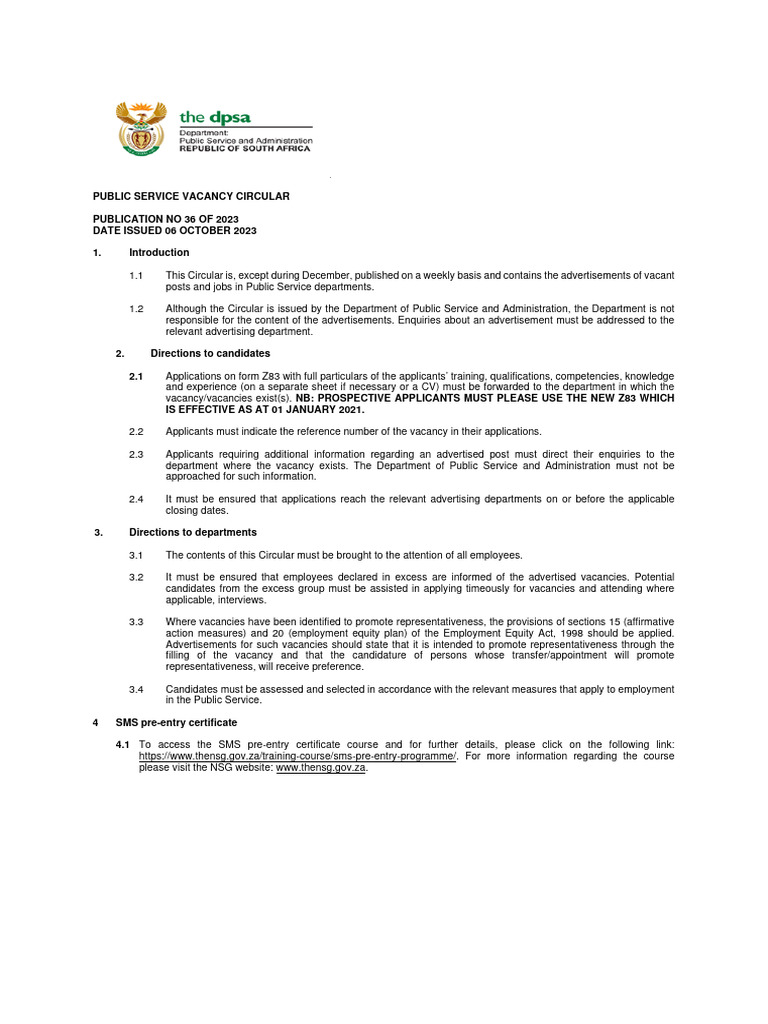 the dpsa
Department:
Public Service and Administration
REPUBLIC OF SOUTH AFRICA

PUBLIC SERVICE VACANCY CIRCULAR

PUBLICATION NO 36 OF 2023
DATE ISSUED 06 OCTOBER 2023

1. Introduction

1.1 This Circular is, except during December, published on a weekly basis and contains the advertisements of vacant posts and jobs in Public Service departments.

1.2 Although the Circular is issued by the Department of Public Service and Administration, the Department is not responsible for the content of the advertisements. Enquiries about an advertisement must be addressed to the relevant advertising department.

2. Directions to candidates

2.1 Applications on form Z83 with full particulars of the applicants' training, qualifications, competencies, knowledge and experience (on a separate sheet if necessary or a CV) must be forwarded to the department in which the vacancy/vacancies exist(s). NB: PROSPECTIVE APPLICANTS MUST PLEASE USE THE NEW Z83 WHICH IS EFFECTIVE AS AT 01 JANUARY 2021.

2.2 Applicants must indicate the reference number of the vacancy in their applications.

2.3 Applicants requiring additional information regarding an advertised post must direct their enquiries to the department where the vacancy exists. The Department of Public Service and Administration must not be approached for such information.

2.4 It must be ensured that applications reach the relevant advertising departments on or before the applicable closing dates.

3. Directions to departments

3.1 The contents of this Circular must be brought to the attention of all employees.

3.2 It must be ensured that employees declared in excess are informed of the advertised vacancies. Potential candidates from the excess group must be assisted in applying timeously for vacancies and attending where applicable, interviews.

3.3 Where vacancies have been identified to promote representativeness, the provisions of sections 15 (affirmative action measures) and 20 (employment equity plan) of the Employment Equity Act, 1998 should be applied. Advertisements for such vacancies should state that it is intended to promote representativeness through the filling of the vacancy and that the candidature of persons whose transfer/appointment will promote representativeness, will receive preference.

3.4 Candidates must be assessed and selected in accordance with the relevant measures that apply to employment in the Public Service.

4 SMS pre-entry certificate

4.1 To access the SMS pre-entry certificate course and for further details, please click on the following link: https://www.thensg.gov.za/training-course/sms-pre-entry-programme/. For more information regarding the course please visit the NSG website: www.thensg.gov.za.